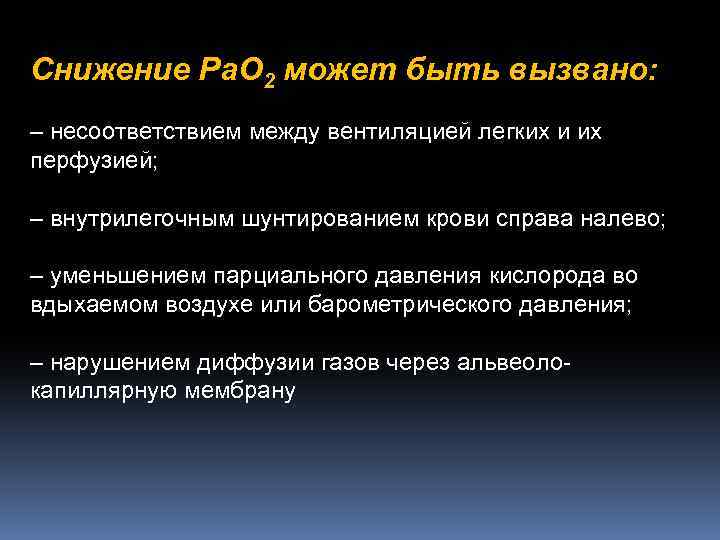 Снижение $PaO_2$ может быть вызвано:

– несоответствием между вентиляцией легких и их перфузией;

– внутрилегочным шунтированием крови справа налево;

– уменьшением парциального давления кислорода во вдыхаемом воздухе или барометрического давления;

– нарушением диффузии газов через альвеоло-капиллярную мембрану